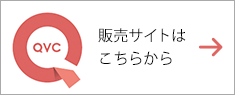 QVC

販売サイトは
こちらから